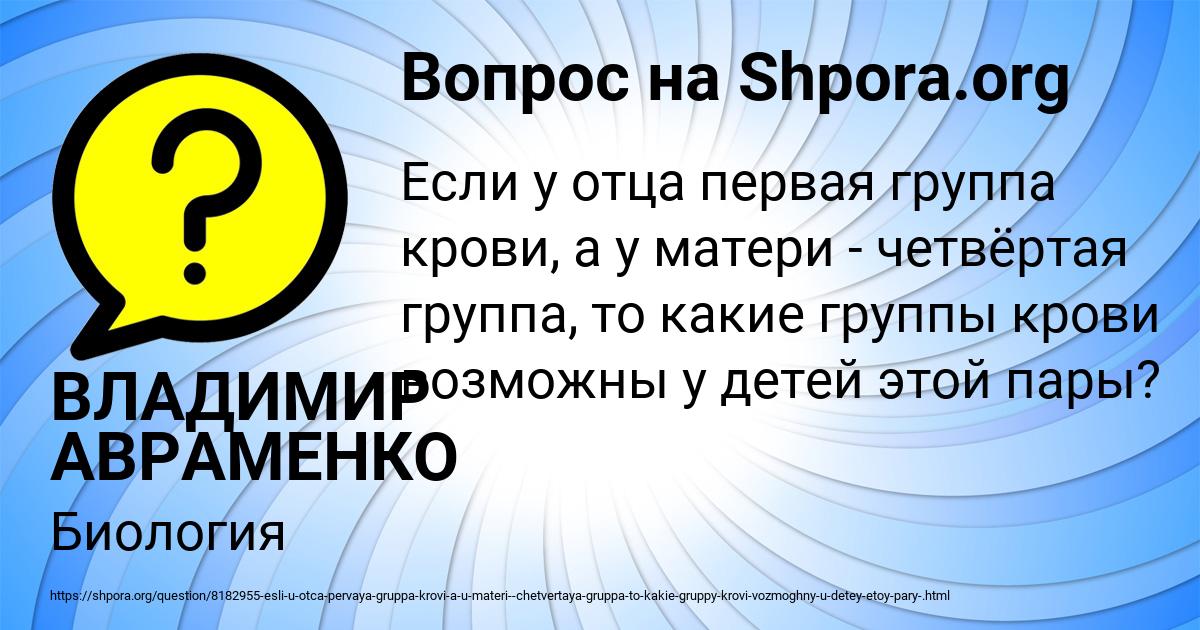 Вопрос на Shpora.org

Если у отца первая группа крови, а у матери - четвёртая группа, то какие группы крови возможны у детей этой пары?

ВЛАДИМИР АВРАМЕНКО

Биология

https://shpora.org/question/8182955-esli-u-otca-pervaya-gruppa-krovi-a-u-materi--chetvertaya-gruppa-to-kakie-gruppy-krovi-vozmoghny-u-detey-etoy-pary-.html